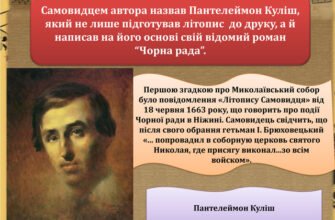 Самовидцем автора назвав Пантелеймон Куліш, який не лише підготував літопис до друку, а й написав на його основі свій відомий роман "Чорна рада".

Першою згадкою про Миколаївський собор було повідомлення «Літопису Самовидця» від 18 червня 1663 року, що говорить про події Чорної ради в Ніжині. Самовидець свідчить, що після свого обрання гетьман І. Брюховецький «... попровадил в соборную церковь святого Николая, где присягу виконал...зо всім войском».

Пантелеймон Куліш